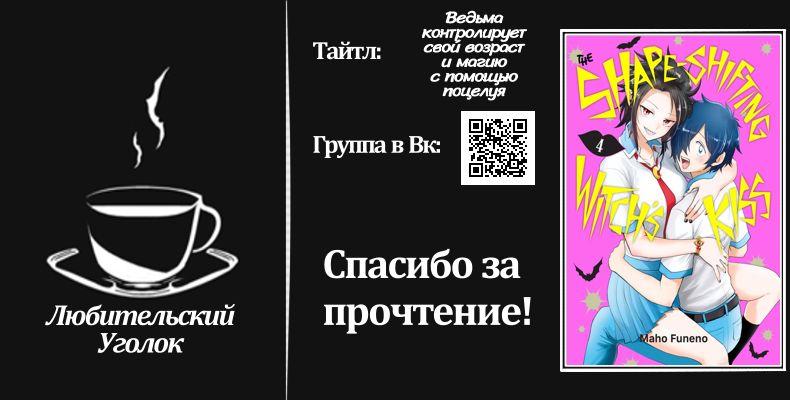 Любительский Уголок

Тайтл: Ведьма контролирует свой возраст и магию с помощью поцелуя

Группа в Вк:

Спасибо за прочтение!

THE SHAPE-SHIFTING WITCH'S KISS

4

Maho Funeno